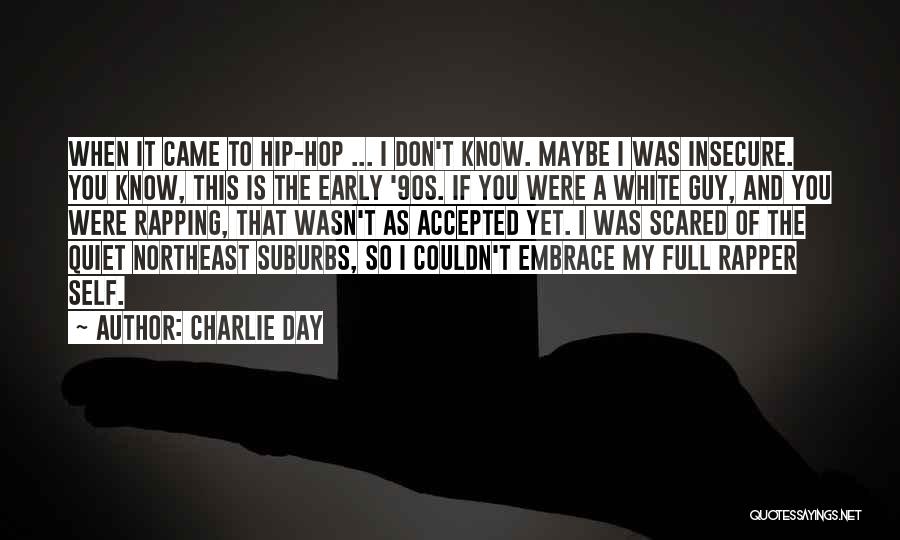 WHEN IT CAME TO HIP-HOP ... I DON'T KNOW. MAYBE I WAS INSECURE. YOU KNOW, THIS IS THE EARLY '90S. IF YOU WERE A WHITE GUY, AND YOU WERE RAPPING, THAT WASN'T AS ACCEPTED YET. I WAS SCARED OF THE QUIET NORTHEAST SUBURBS, SO I COULDN'T EMBRACE MY FULL RAPPER SELF.

~ AUTHOR: CHARLIE DAY

QUOTESSAYINGS.NET